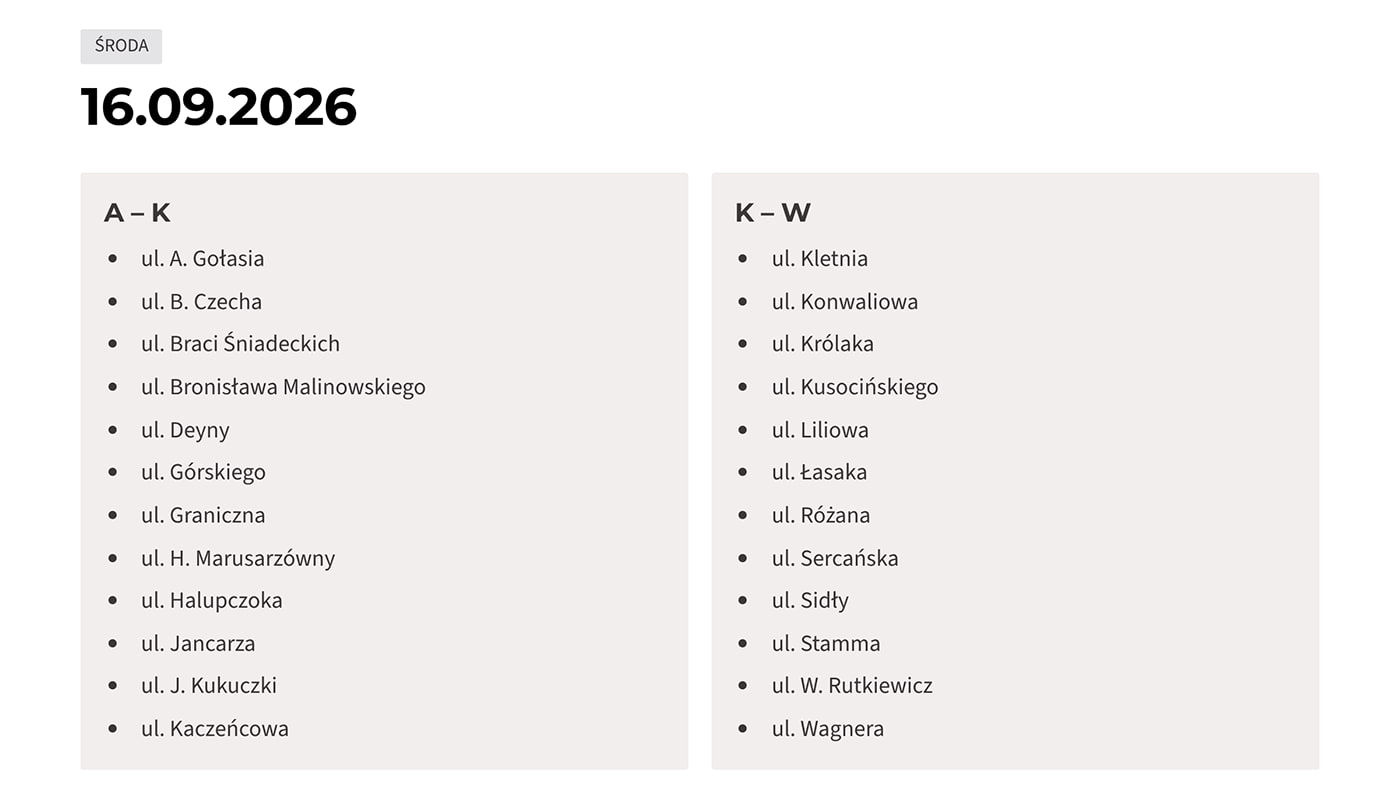 ŚRODA

16.09.2026

A – K

• ul. A. Gołasia
• ul. B. Czecha
• ul. Braci Śniadeckich
• ul. Bronisława Malinowskiego
• ul. Deyny
• ul. Górskiego
• ul. Graniczna
• ul. H. Marusarzówny
• ul. Halupczoka
• ul. Jancarza
• ul. J. Kukuczki
• ul. Kaczeńcowa

K – W

• ul. Kletnia
• ul. Konwaliowa
• ul. Królaka
• ul. Kusocińskiego
• ul. Liliowa
• ul. Łasaka
• ul. Różana
• ul. Sercańska
• ul. Sidły
• ul. Stamma
• ul. W. Rutkiewicz
• ul. Wagnera